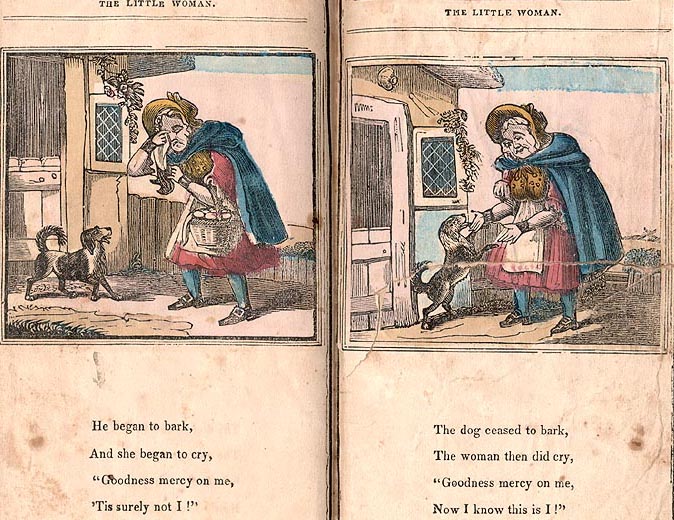 THE LITTLE WOMAN.

He began to bark,
And she began to cry,
"Goodness mercy on me,
'Tis surely not I!"

THE LITTLE WOMAN.

The dog ceased to bark,
The woman then did cry,
"Goodness mercy on me,
Now I know this is I!"